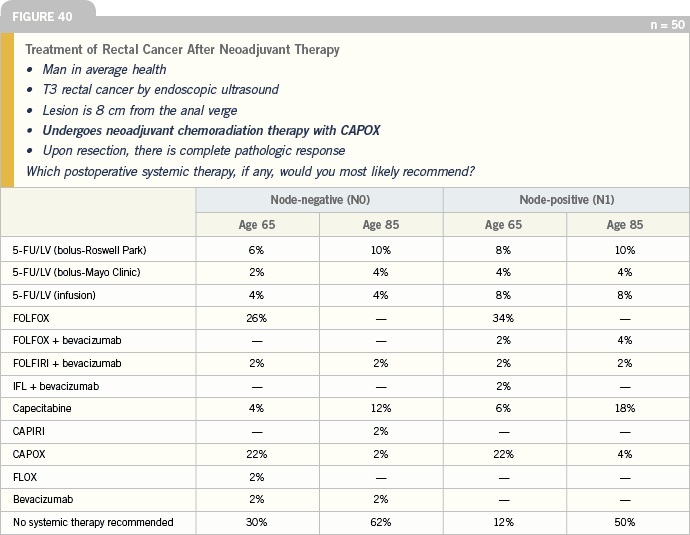 FIGURE 40

n = 50

Treatment of Rectal Cancer After Neoadjuvant Therapy
• Man in average health
• T3 rectal cancer by endoscopic ultrasound
• Lesion is 8 cm from the anal verge
• Undergoes neoadjuvant chemoradiation therapy with CAPOX
• Upon resection, there is complete pathologic response
Which postoperative systemic therapy, if any, would you most likely recommend?

| | Node-negative (N0) | | Node-positive (N1) | |
|---|---|---|---|---|
| | Age 65 | Age 85 | Age 65 | Age 85 |
| 5-FU/LV (bolus-Roswell Park) | 6% | 10% | 8% | 10% |
| 5-FU/LV (bolus-Mayo Clinic) | 2% | 4% | 4% | 4% |
| 5-FU/LV (infusion) | 4% | 4% | 8% | 8% |
| FOLFOX | 26% | — | 34% | — |
| FOLFOX + bevacizumab | — | — | 2% | 4% |
| FOLFIRI + bevacizumab | 2% | 2% | 2% | 2% |
| IFL + bevacizumab | — | — | 2% | — |
| Capecitabine | 4% | 12% | 6% | 18% |
| CAPIRI | — | 2% | — | — |
| CAPOX | 22% | 2% | 22% | 4% |
| FLOX | 2% | — | — | — |
| Bevacizumab | 2% | 2% | — | — |
| No systemic therapy recommended | 30% | 62% | 12% | 50% |